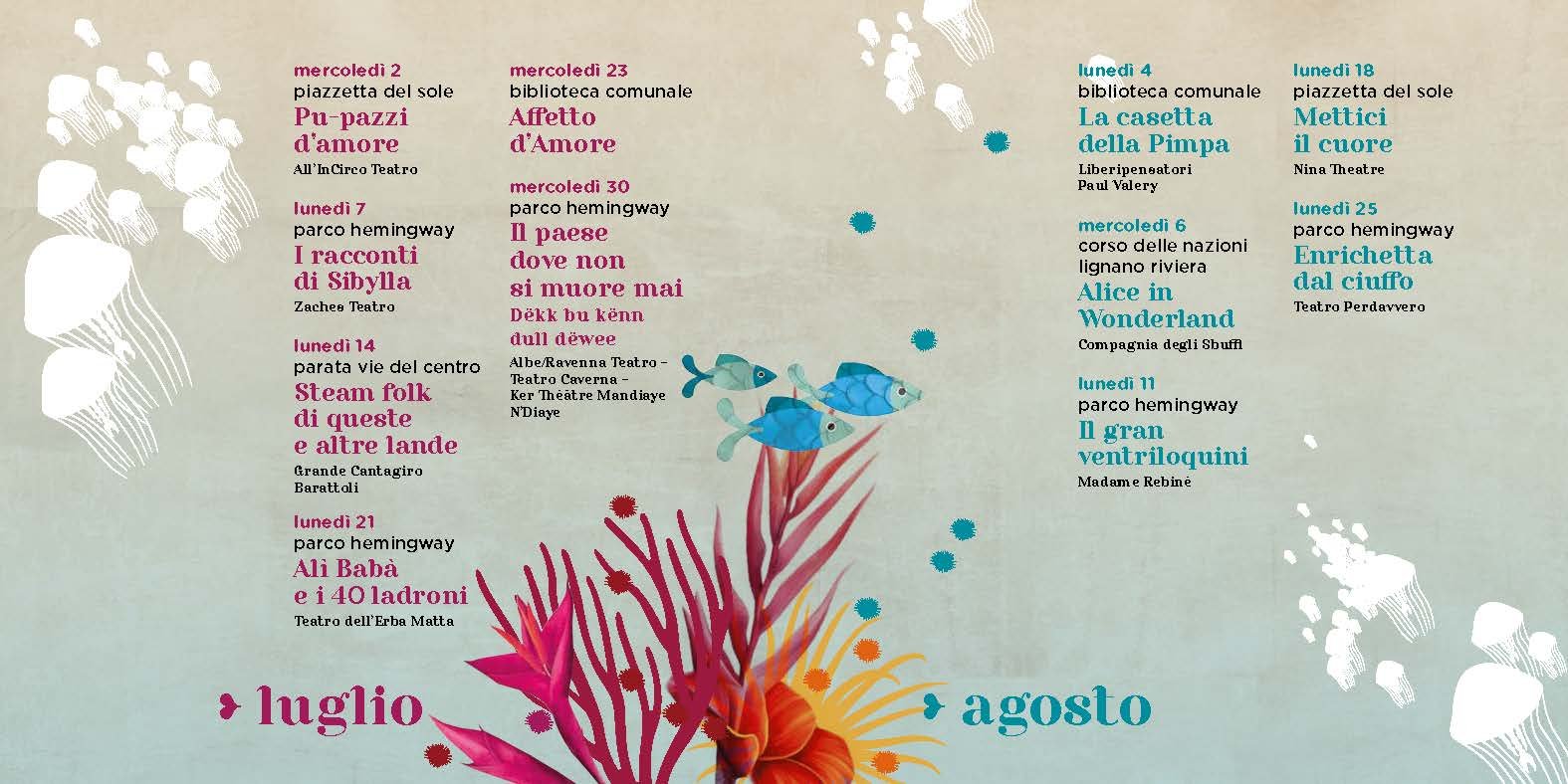 mercoledì 2
piazzetta del sole
Pu-pazzi d'amore
All'InCirco Teatro

lunedì 7
parco hemingway
I racconti di Sibylla
Zaches Teatro

lunedì 14
parata vie del centro
Steam folk di queste e altre lande
Grande Cantagiro Barattoli

lunedì 21
parco hemingway
Alì Babà e i 40 ladroni
Teatro dell'Erba Matta

mercoledì 23
biblioteca comunale
Affetto d'Amore

mercoledì 30
parco hemingway
Il paese dove non si muore mai
Dëkk bu kënn dull dëwee
Albe/Ravenna Teatro – Teatro Caverna – Ker Théâtre Mandiaye N'Diaye

luglio

lunedì 4
biblioteca comunale
La casetta della Pimpa
Liberipensatori Paul Valery

mercoledì 6
corso delle nazioni lignano riviera
Alice in Wonderland
Compagnia degli Sbuffi

lunedì 11
parco hemingway
Il gran ventriloquini
Madame Rebinè

lunedì 18
piazzetta del sole
Mettici il cuore
Nina Theatre

lunedì 25
parco hemingway
Enrichetta dal ciuffo
Teatro Perdavvero

agosto